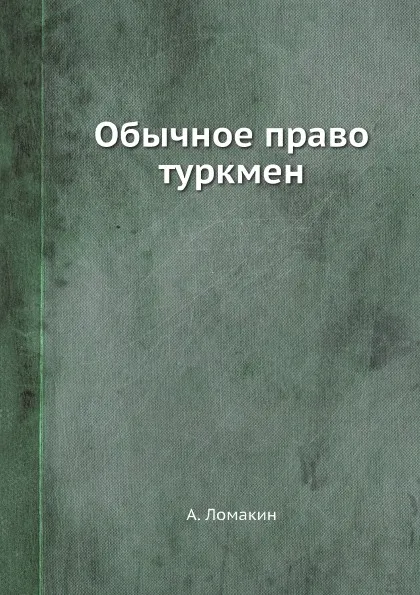 Обычное право туркмен

А. Ломакин